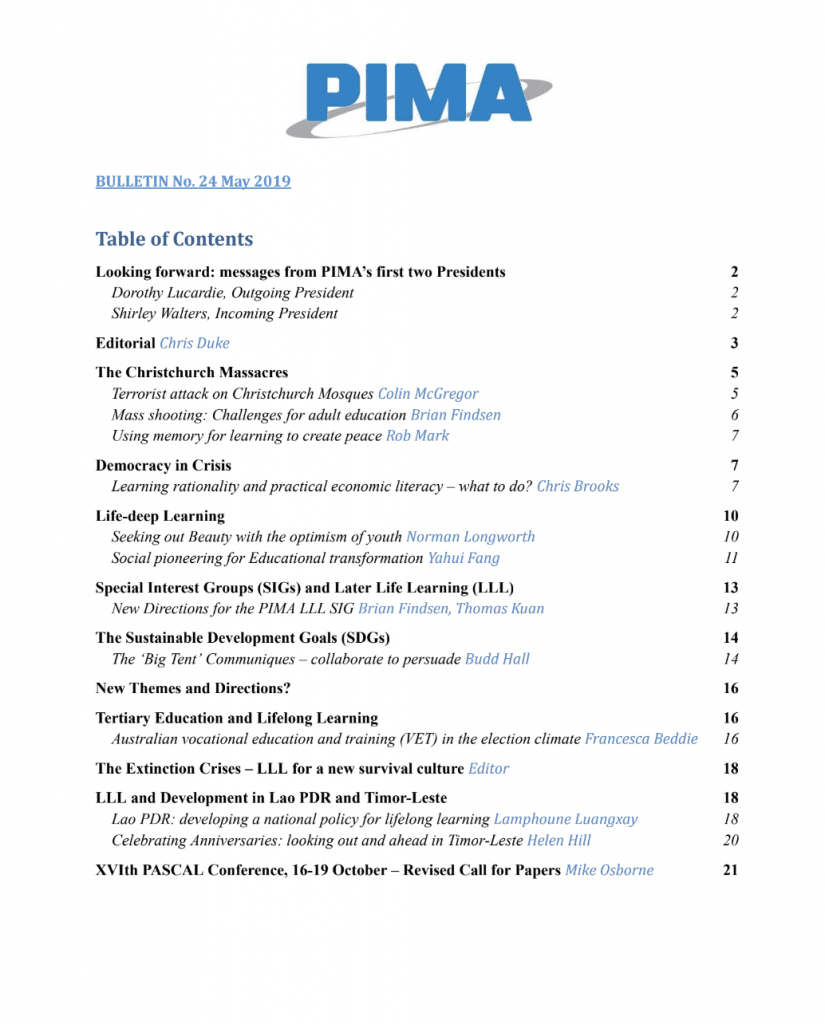 PIMA

BULLETIN No. 24 May 2019

Table of Contents

Looking forward: messages from PIMA's first two Presidents 2
Dorothy Lucardie, Outgoing President 2
Shirley Walters, Incoming President 2

Editorial Chris Duke 3

The Christchurch Massacres 5
Terrorist attack on Christchurch Mosques Colin McGregor 5
Mass shooting: Challenges for adult education Brian Findsen 6
Using memory for learning to create peace Rob Mark 7

Democracy in Crisis 7
Learning rationality and practical economic literacy – what to do? Chris Brooks 7

Life-deep Learning 10
Seeking out Beauty with the optimism of youth Norman Longworth 10
Social pioneering for Educational transformation Yahui Fang 11

Special Interest Groups (SIGs) and Later Life Learning (LLL) 13
New Directions for the PIMA LLL SIG Brian Findsen, Thomas Kuan 13

The Sustainable Development Goals (SDGs) 14
The 'Big Tent' Communiques – collaborate to persuade Budd Hall 14

New Themes and Directions? 16

Tertiary Education and Lifelong Learning 16
Australian vocational education and training (VET) in the election climate Francesca Beddie 16

The Extinction Crises – LLL for a new survival culture Editor 18

LLL and Development in Lao PDR and Timor-Leste 18
Lao PDR: developing a national policy for lifelong learning Lamphoune Luangxay 18
Celebrating Anniversaries: looking out and ahead in Timor-Leste Helen Hill 20

XVIth PASCAL Conference, 16-19 October – Revised Call for Papers Mike Osborne 21